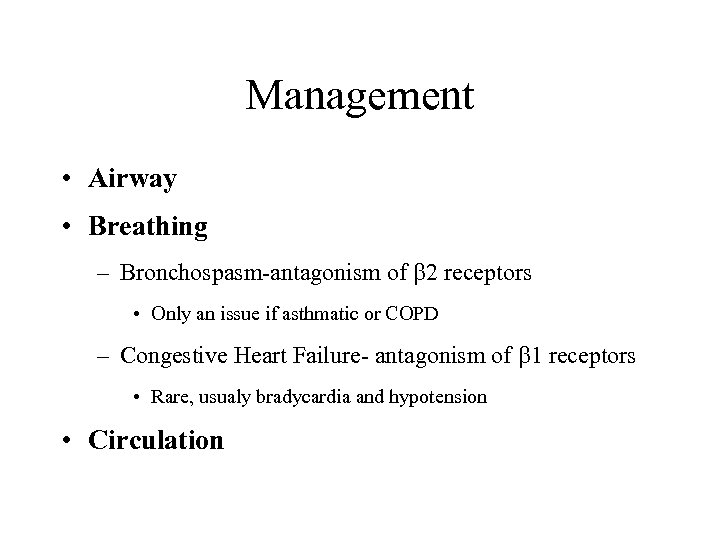 Management

• Airway
• Breathing
– Bronchospasm-antagonism of β2 receptors
• Only an issue if asthmatic or COPD
– Congestive Heart Failure- antagonism of β1 receptors
• Rare, usualy bradycardia and hypotension
• Circulation